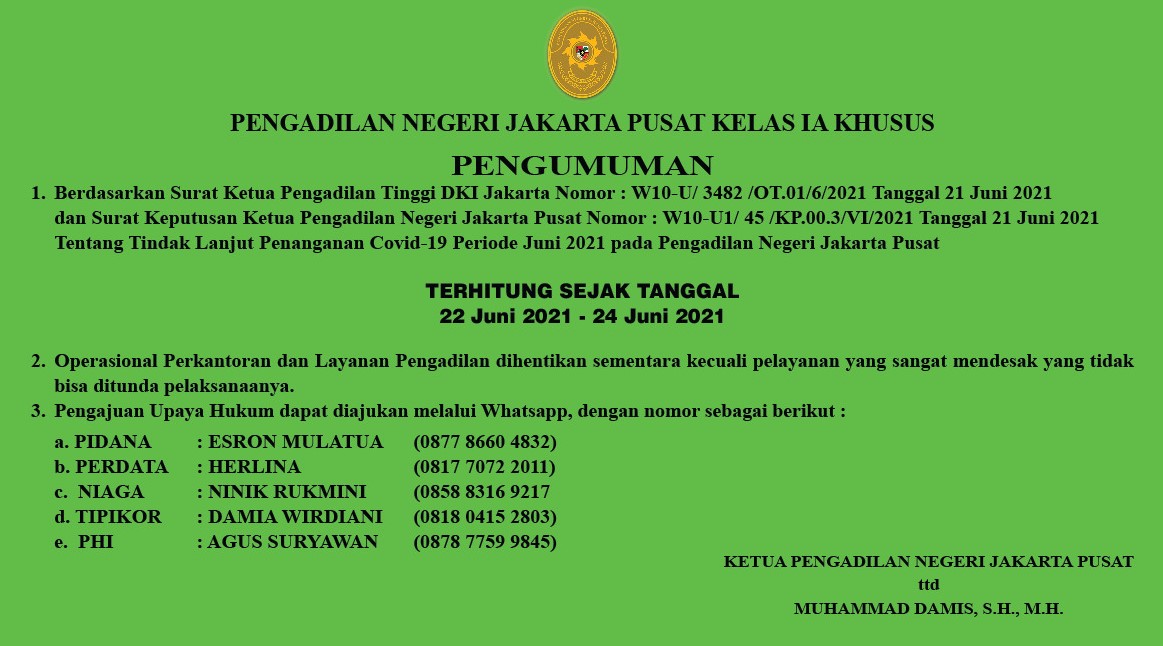 PENGADILAN NEGERI JAKARTA PUSAT KELAS IA KHUSUS

PENGUMUMAN

1. Berdasarkan Surat Ketua Pengadilan Tinggi DKI Jakarta Nomor : W10-U/ 3482 /OT.01/6/2021 Tanggal 21 Juni 2021 dan Surat Keputusan Ketua Pengadilan Negeri Jakarta Pusat Nomor : W10-U1/ 45 /KP.00.3/VI/2021 Tanggal 21 Juni 2021 Tentang Tindak Lanjut Penanganan Covid-19 Periode Juni 2021 pada Pengadilan Negeri Jakarta Pusat

TERHITUNG SEJAK TANGGAL
22 Juni 2021 - 24 Juni 2021

2. Operasional Perkantoran dan Layanan Pengadilan dihentikan sementara kecuali pelayanan yang sangat mendesak yang tidak bisa ditunda pelaksanaanya.
3. Pengajuan Upaya Hukum dapat diajukan melalui Whatsapp, dengan nomor sebagai berikut :

a. PIDANA : ESRON MULATUA (0877 8660 4832)
b. PERDATA : HERLINA (0817 7072 2011)
c. NIAGA : NINIK RUKMINI (0858 8316 9217
d. TIPIKOR : DAMIA WIRDIANI (0818 0415 2803)
e. PHI : AGUS SURYAWAN (0878 7759 9845)

KETUA PENGADILAN NEGERI JAKARTA PUSAT
ttd
MUHAMMAD DAMIS, S.H., M.H.